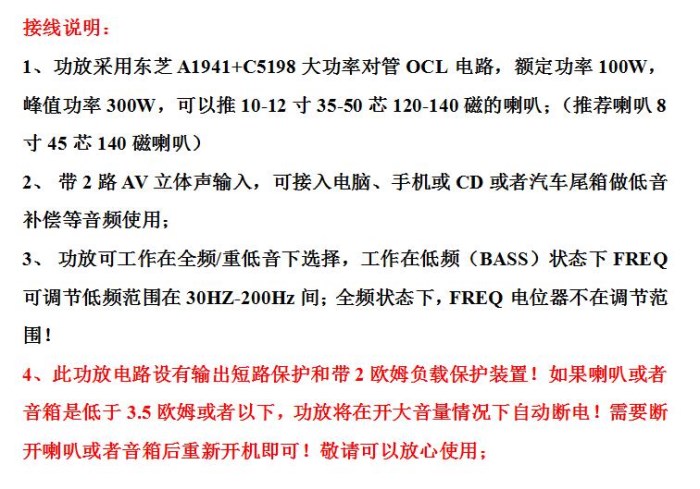 接线说明：

1、功放采用东芝 A1941+C5198 大功率对管 OCL 电路，额定功率 100W，峰值功率 300W，可以推 10-12 寸 35-50 芯 120-140 磁的喇叭；（推荐喇叭 8 寸 45 芯 140 磁喇叭）

2、 带 2 路 AV 立体声输入，可接入电脑、手机或 CD 或者汽车尾箱做低音补偿等音频使用；

3、 功放可工作在全频/重低音下选择，工作在低频（BASS）状态下 FREQ 可调节低频范围在 30HZ-200Hz 间；全频状态下，FREQ 电位器不在调节范围！

4、此功放电路设有输出短路保护和带 2 欧姆负载保护装置！如果喇叭或者音箱是低于 3.5 欧姆或者以下，功放将在开大音量情况下自动断电！需要断开喇叭或者音箱后重新开机即可！敬请可以放心使用；